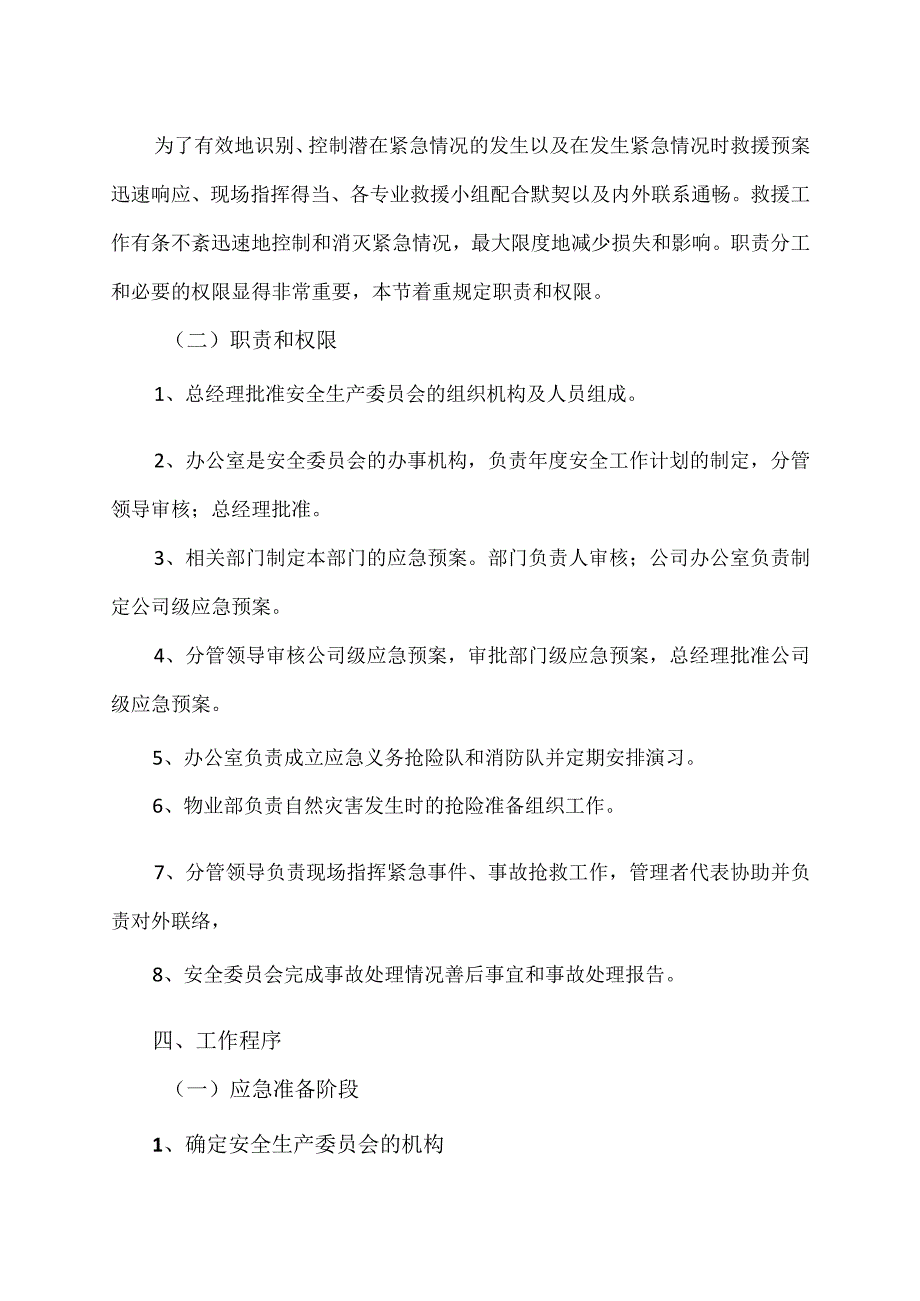 为了有效地识别、控制潜在紧急情况的发生以及在发生紧急情况时救援预案迅速响应、现场指挥得当、各专业救援小组配合默契以及内外联系通畅。救援工作有条不紊迅速地控制和消灭紧急情况，最大限度地减少损失和影响。职责分工和必要的权限显得非常重要，本节着重规定职责和权限。

（二）职责和权限

1、总经理批准安全生产委员会的组织机构及人员组成。

2、办公室是安全委员会的办事机构，负责年度安全工作计划的制定，分管领导审核；总经理批准。

3、相关部门制定本部门的应急预案。部门负责人审核；公司办公室负责制定公司级应急预案。

4、分管领导审核公司级应急预案，审批部门级应急预案，总经理批准公司级应急预案。

5、办公室负责成立应急义务抢险队和消防队并定期安排演习。

6、物业部负责自然灾害发生时的抢险准备组织工作。

7、分管领导负责现场指挥紧急事件、事故抢救工作，管理者代表协助并负责对外联络，

8、安全委员会完成事故处理情况善后事宜和事故处理报告。

四、工作程序

（一）应急准备阶段

1、确定安全生产委员会的机构